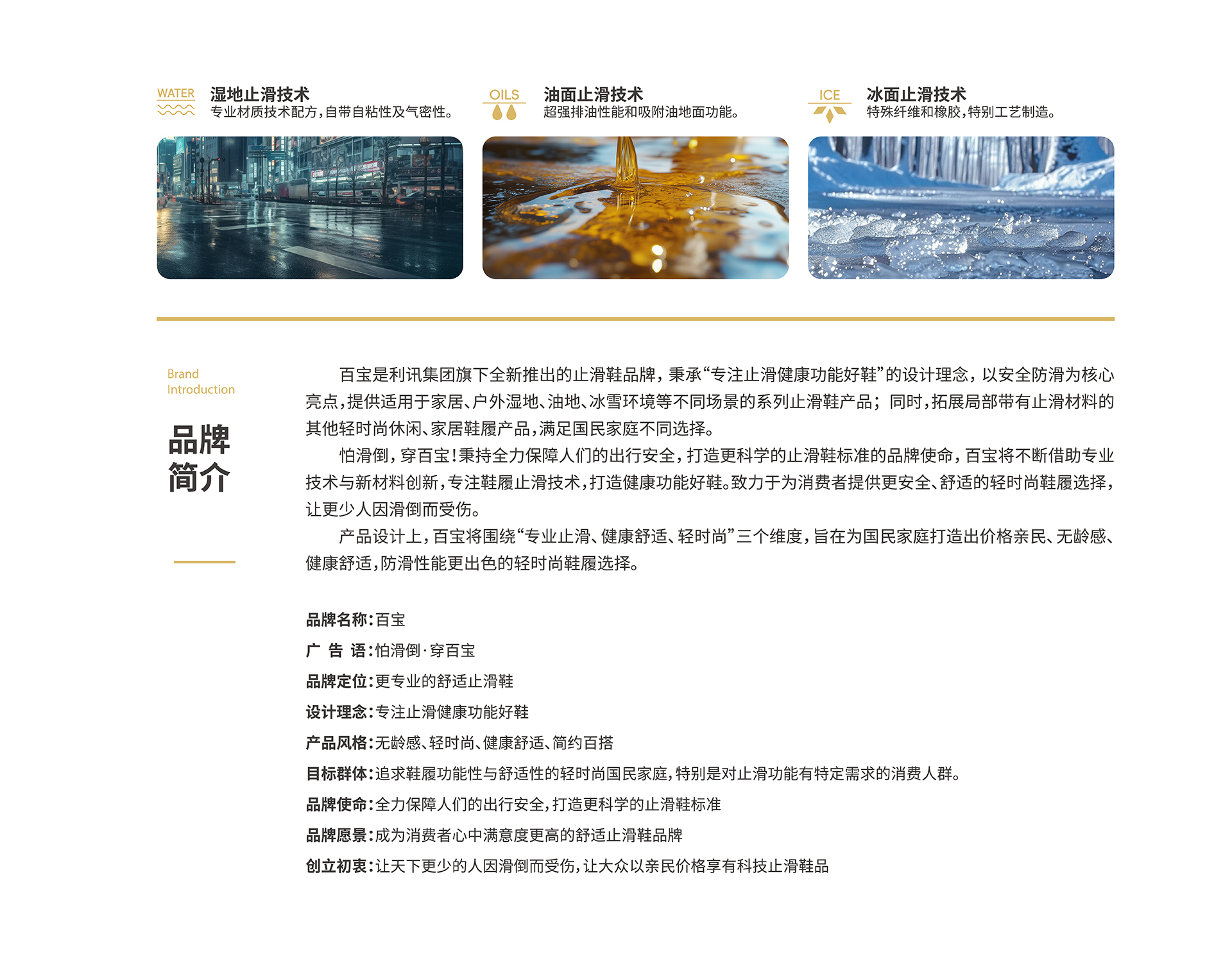 WATER
湿地止滑技术
专业材质技术配方，自带自粘性及气密性。

OILS
油面止滑技术
超强排油性能和吸附油地面功能。

ICE
冰面止滑技术
特殊纤维和橡胶，特别工艺制造。

Brand
Introduction

品牌
简介

百宝是利讯集团旗下全新推出的止滑鞋品牌，秉承“专注止滑健康功能好鞋”的设计理念，以安全防滑为核心亮点，提供适用于家居、户外湿地、油地、冰雪环境等不同场景的系列止滑鞋产品；同时，拓展局部带有止滑材料的其他轻时尚休闲、家居鞋履产品，满足国民家庭不同选择。

怕滑倒，穿百宝！秉持全力保障人们的出行安全，打造更科学的止滑鞋标准的品牌使命，百宝将不断借助专业技术与新材料创新，专注鞋履止滑技术，打造健康功能好鞋。致力于为消费者提供更安全、舒适的轻时尚鞋履选择，让更少人因滑倒而受伤。

产品设计上，百宝将围绕“专业止滑、健康舒适、轻时尚”三个维度，旨在为国民家庭打造出价格亲民、无龄感、健康舒适，防滑性能更出色的轻时尚鞋履选择。

品牌名称：百宝
广 告 语：怕滑倒·穿百宝
品牌定位：更专业的舒适止滑鞋
设计理念：专注止滑健康功能好鞋
产品风格：无龄感、轻时尚、健康舒适、简约百搭
目标群体：追求鞋履功能性与舒适性的轻时尚国民家庭，特别是对止滑功能有特定需求的消费人群。
品牌使命：全力保障人们的出行安全，打造更科学的止滑鞋标准
品牌愿景：成为消费者心中满意度更高的舒适止滑鞋品牌
创立初衷：让天下更少的人因滑倒而受伤，让大众以亲民价格享有科技止滑鞋品